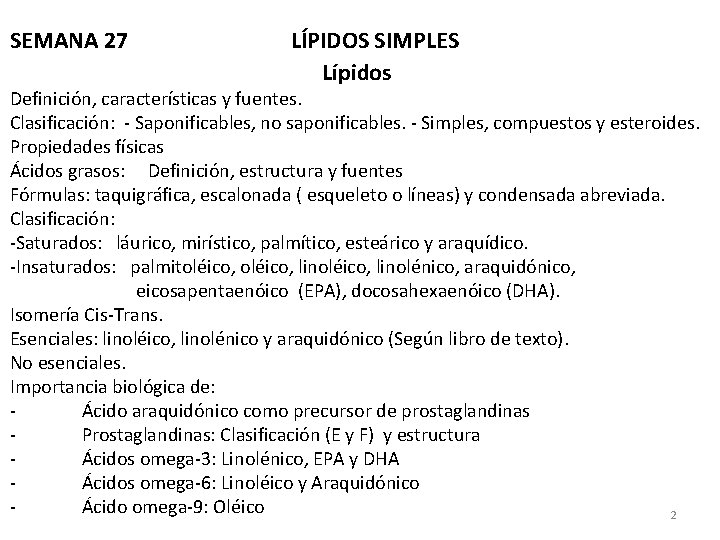 SEMANA 27 LÍPIDOS SIMPLES

Lípidos

Definición, características y fuentes.
Clasificación: - Saponificables, no saponificables. - Simples, compuestos y esteroides.
Propiedades físicas
Ácidos grasos: Definición, estructura y fuentes
Fórmulas: taquigráfica, escalonada ( esqueleto o líneas) y condensada abreviada.
Clasificación:
-Saturados: láurico, mirístico, palmítico, esteárico y araquídico.
-Insaturados: palmitoléico, oléico, linoléico, linolénico, araquidónico, eicosapentaenóico (EPA), docosahexaenóico (DHA).
Isomería Cis-Trans.
Esenciales: linoléico, linolénico y araquidónico (Según libro de texto).
No esenciales.
Importancia biológica de:
- Ácido araquidónico como precursor de prostaglandinas
- Prostaglandinas: Clasificación (E y F) y estructura
- Ácidos omega-3: Linolénico, EPA y DHA
- Ácidos omega-6: Linoléico y Araquidónico
- Ácido omega-9: Oléico

2